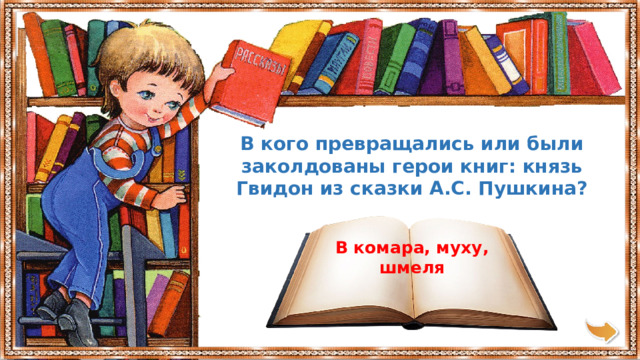 РАССКАЗЫ

В кого превращались или были заколдованы герои книг: князь Гвидон из сказки А.С. Пушкина?

В комара, муху, шмеля